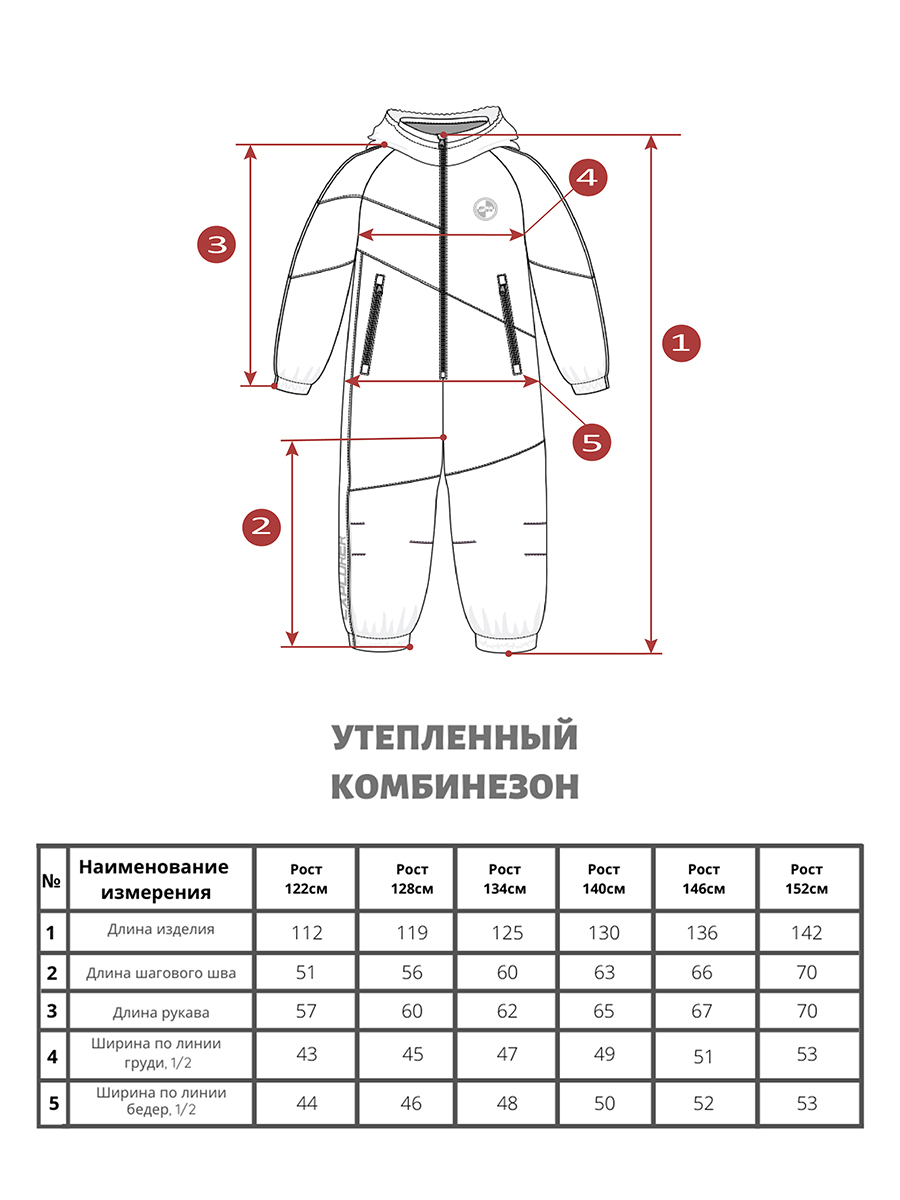 3

4

1

5

2

УТЕПЛЕННЫЙ КОМБИНЕЗОН

| № | Наименование измерения | Рост 122см | Рост 128см | Рост 134см | Рост 140см | Рост 146см | Рост 152см |
|---|---|---|---|---|---|---|---|
| 1 | Длина изделия | 112 | 119 | 125 | 130 | 136 | 142 |
| 2 | Длина шагового шва | 51 | 56 | 60 | 63 | 66 | 70 |
| 3 | Длина рукава | 57 | 60 | 62 | 65 | 67 | 70 |
| 4 | Ширина по линии груди, 1/2 | 43 | 45 | 47 | 49 | 51 | 53 |
| 5 | Ширина по линии бедер, 1/2 | 44 | 46 | 48 | 50 | 52 | 53 |